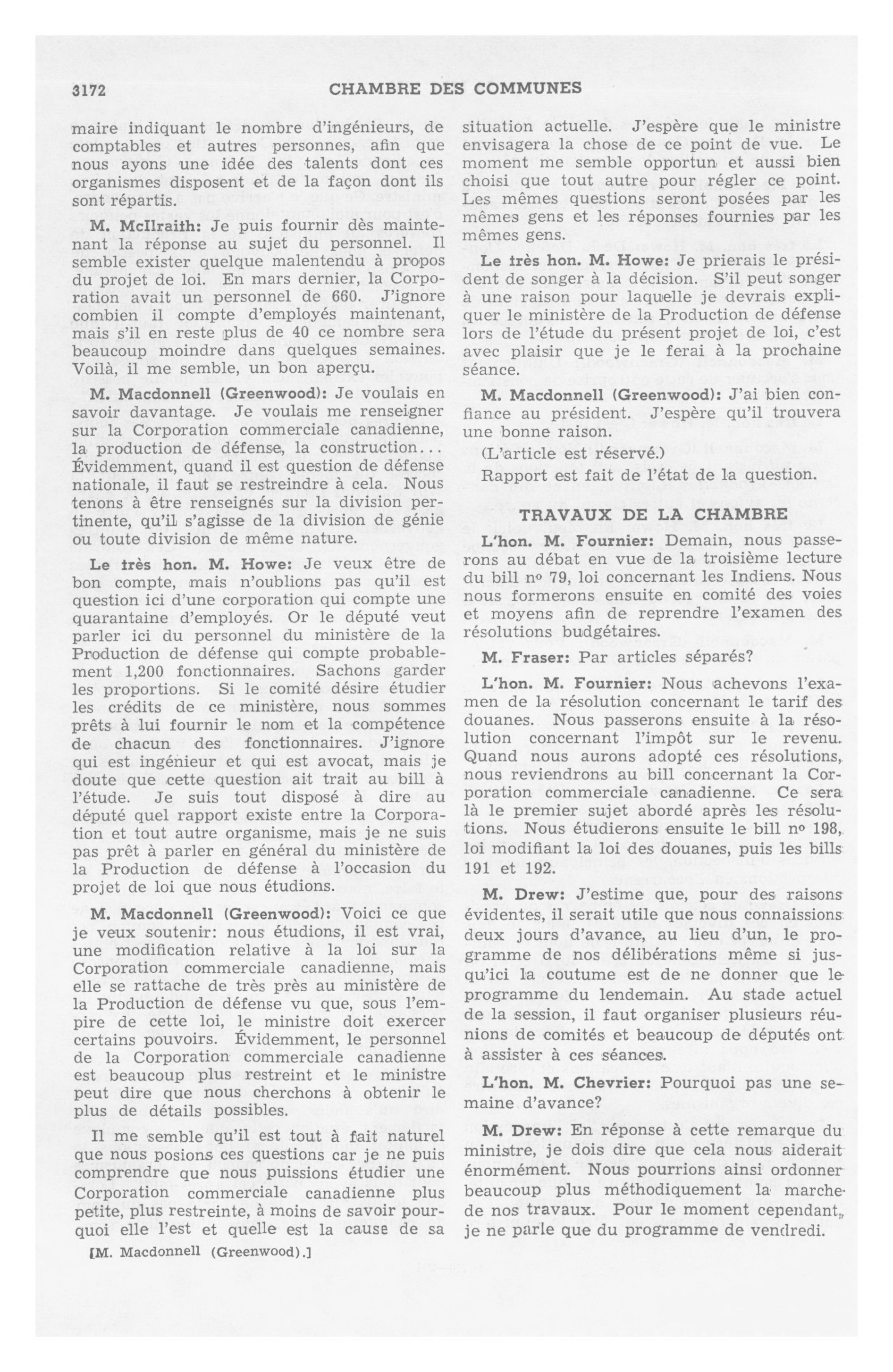 3172 CHAMBRE DES COMMUNES

maire indiquant le nombre d'ingénieurs, de comptables et autres personnes, afin que nous ayons une idée des talents dont ces organismes disposent et de la façon dont ils sont répartis.

M. McIlraith: Je puis fournir dès maintenant la réponse au sujet du personnel. Il semble exister quelque malentendu à propos du projet de loi. En mars dernier, la Corporation avait un personnel de 660. J'ignore combien il compte d'employés maintenant, mais s'il en reste plus de 40 ce nombre sera beaucoup moindre dans quelques semaines. Voilà, il me semble, un bon aperçu.

M. Macdonnell (Greenwood): Je voulais en savoir davantage. Je voulais me renseigner sur la Corporation commerciale canadienne, la production de défense, la construction... Évidemment, quand il est question de défense nationale, il faut se restreindre à cela. Nous tenons à être renseignés sur la division pertinente, qu'il s'agisse de la division de génie ou toute division de même nature.

Le très hon. M. Howe: Je veux être de bon compte, mais n'oublions pas qu'il est question ici d'une corporation qui compte une quarantaine d'employés. Or le député veut parler ici du personnel du ministère de la Production de défense qui compte probablement 1,200 fonctionnaires. Sachons garder les proportions. Si le comité désire étudier les crédits de ce ministère, nous sommes prêts à lui fournir le nom et la compétence de chacun des fonctionnaires. J'ignore qui est ingénieur et qui est avocat, mais je doute que cette question ait trait au bill à l'étude. Je suis tout disposé à dire au député quel rapport existe entre la Corporation et tout autre organisme, mais je ne suis pas prêt à parler en général du ministère de la Production de défense à l'occasion du projet de loi que nous étudions.

M. Macdonnell (Greenwood): Voici ce que je veux soutenir: nous étudions, il est vrai, une modification relative à la loi sur la Corporation commerciale canadienne, mais elle se rattache de très près au ministère de la Production de défense vu que, sous l'empire de cette loi, le ministre doit exercer certains pouvoirs. Évidemment, le personnel de la Corporation commerciale canadienne est beaucoup plus restreint et le ministre peut dire que nous cherchons à obtenir le plus de détails possibles.

Il me semble qu'il est tout à fait naturel que nous posions ces questions car je ne puis comprendre que nous puissions étudier une Corporation commerciale canadienne plus petite, plus restreinte, à moins de savoir pourquoi elle l'est et quelle est la cause de sa

[M. Macdonnell (Greenwood).]

situation actuelle. J'espère que le ministre envisagera la chose de ce point de vue. Le moment me semble opportun et aussi bien choisi que tout autre pour régler ce point. Les mêmes questions seront posées par les mêmes gens et les réponses fournies par les mêmes gens.

Le très hon. M. Howe: Je prierais le président de songer à la décision. S'il peut songer à une raison pour laquelle je devrais expliquer le ministère de la Production de défense lors de l'étude du présent projet de loi, c'est avec plaisir que je le ferai à la prochaine séance.

M. Macdonnell (Greenwood): J'ai bien confiance au président. J'espère qu'il trouvera une bonne raison.

(L'article est réservé.)

Rapport est fait de l'état de la question.

TRAVAUX DE LA CHAMBRE

L'hon. M. Fournier: Demain, nous passerons au débat en vue de la troisième lecture du bill nº 79, loi concernant les Indiens. Nous nous formerons ensuite en comité des voies et moyens afin de reprendre l'examen des résolutions budgétaires.

M. Fraser: Par articles séparés?

L'hon. M. Fournier: Nous achevons l'examen de la résolution concernant le tarif des douanes. Nous passerons ensuite à la résolution concernant l'impôt sur le revenu. Quand nous aurons adopté ces résolutions, nous reviendrons au bill concernant la Corporation commerciale canadienne. Ce sera là le premier sujet abordé après les résolutions. Nous étudierons ensuite le bill nº 198, loi modifiant la loi des douanes, puis les bills 191 et 192.

M. Drew: J'estime que, pour des raisons évidentes, il serait utile que nous connaissions deux jours d'avance, au lieu d'un, le programme de nos délibérations même si jusqu'ici la coutume est de ne donner que le programme du lendemain. Au stade actuel de la session, il faut organiser plusieurs réunions de comités et beaucoup de députés ont à assister à ces séances.

L'hon. M. Chevrier: Pourquoi pas une semaine d'avance?

M. Drew: En réponse à cette remarque du ministre, je dois dire que cela nous aiderait énormément. Nous pourrions ainsi ordonner beaucoup plus méthodiquement la marche de nos travaux. Pour le moment cependant, je ne parle que du programme de vendredi.